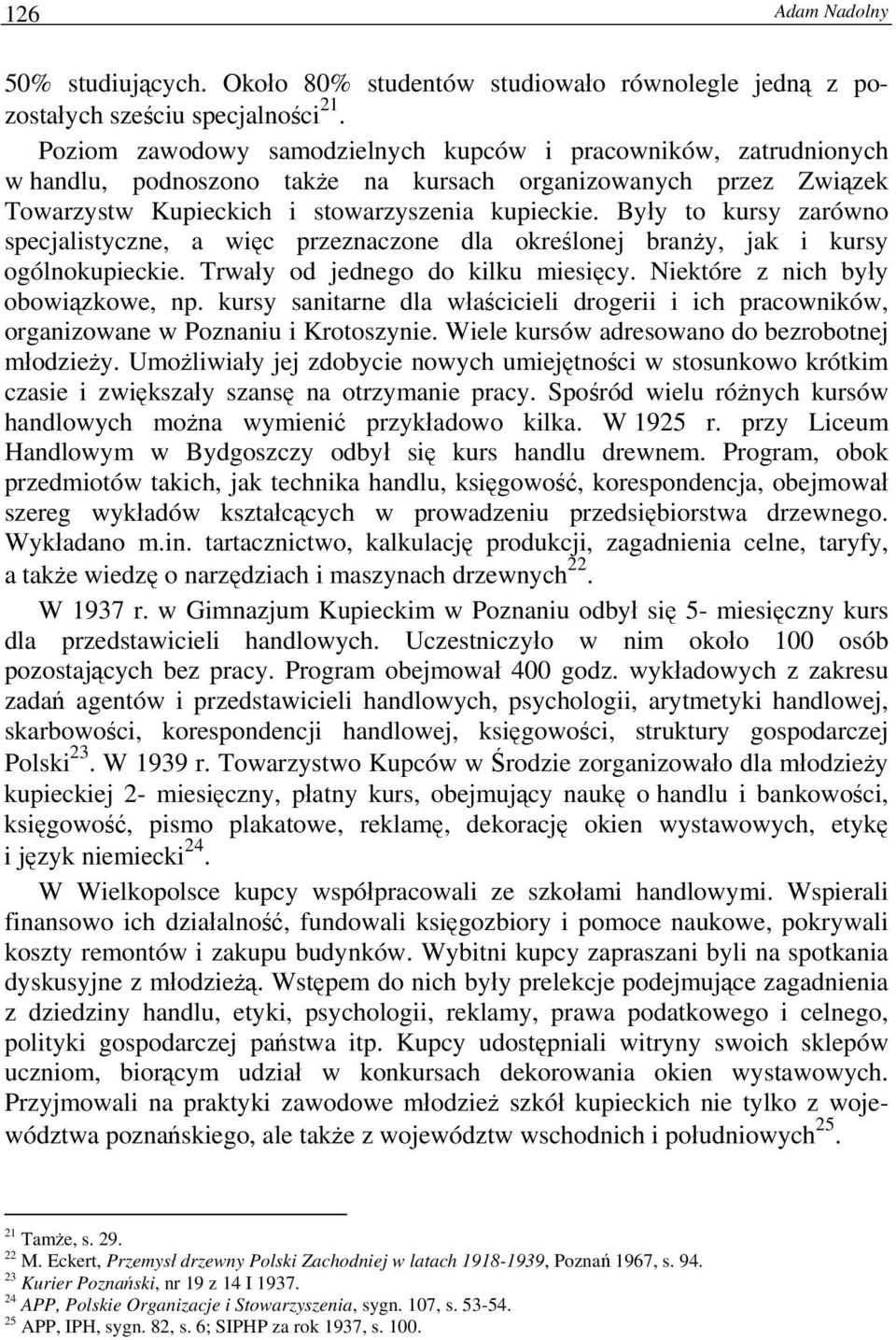 126 Adam Nadolny

50% studiujących. Około 80% studentów studiowało równolegle jedną z pozostałych sześciu specjalności$^{21}$.

Poziom zawodowy samodzielnych kupców i pracowników, zatrudnionych w handlu, podnoszono także na kursach organizowanych przez Związek Towarzystw Kupieckich i stowarzyszenia kupieckie. Były to kursy zarówno specjalistyczne, a więc przeznaczone dla określonej branży, jak i kursy ogólnokupieckie. Trwały od jednego do kilku miesięcy. Niektóre z nich były obowiązkowe, np. kursy sanitarne dla właścicieli drogerii i ich pracowników, organizowane w Poznaniu i Krotoszynie. Wiele kursów adresowano do bezrobotnej młodzieży. Umożliwiały jej zdobycie nowych umiejętności w stosunkowo krótkim czasie i zwiększały szansę na otrzymanie pracy. Spośród wielu różnych kursów handlowych można wymienić przykładowo kilka. W 1925 r. przy Liceum Handlowym w Bydgoszczy odbył się kurs handlu drewnem. Program, obok przedmiotów takich, jak technika handlu, księgowość, korespondencja, obejmował szereg wykładów kształcących w prowadzeniu przedsiębiorstwa drzewnego. Wykładano m.in. tartacznictwo, kalkulację produkcji, zagadnienia celne, taryfy, a także wiedzę o narzędziach i maszynach drzewnych$^{22}$.

W 1937 r. w Gimnazjum Kupieckim w Poznaniu odbył się 5- miesięczny kurs dla przedstawicieli handlowych. Uczestniczyło w nim około 100 osób pozostających bez pracy. Program obejmował 400 godz. wykładowych z zakresu zadań agentów i przedstawicieli handlowych, psychologii, arytmetyki handlowej, skarbowości, korespondencji handlowej, księgowości, struktury gospodarczej Polski$^{23}$. W 1939 r. Towarzystwo Kupców w Środzie zorganizowało dla młodzieży kupieckiej 2- miesięczny, płatny kurs, obejmujący naukę o handlu i bankowości, księgowość, pismo plakatowe, reklamę, dekorację okien wystawowych, etykę i język niemiecki$^{24}$.

W Wielkopolsce kupcy współpracowali ze szkołami handlowymi. Wspierali finansowo ich działalność, fundowali księgozbiory i pomoce naukowe, pokrywali koszty remontów i zakupu budynków. Wybitni kupcy zapraszani byli na spotkania dyskusyjne z młodzieżą. Wstępem do nich były prelekcje podejmujące zagadnienia z dziedziny handlu, etyki, psychologii, reklamy, prawa podatkowego i celnego, polityki gospodarczej państwa itp. Kupcy udostępniali witryny swoich sklepów uczniom, biorącym udział w konkursach dekorowania okien wystawowych. Przyjmowali na praktyki zawodowe młodzież szkół kupieckich nie tylko z województwa poznańskiego, ale także z województw wschodnich i południowych$^{25}$.

$^{21}$ Tamże, s. 29.
$^{22}$ M. Eckert, Przemysł drzewny Polski Zachodniej w latach 1918-1939, Poznań 1967, s. 94.
$^{23}$ Kurier Poznański, nr 19 z 14 I 1937.
$^{24}$ APP, Polskie Organizacje i Stowarzyszenia, sygn. 107, s. 53-54.
$^{25}$ APP, IPH, sygn. 82, s. 6; SIPHP za rok 1937, s. 100.